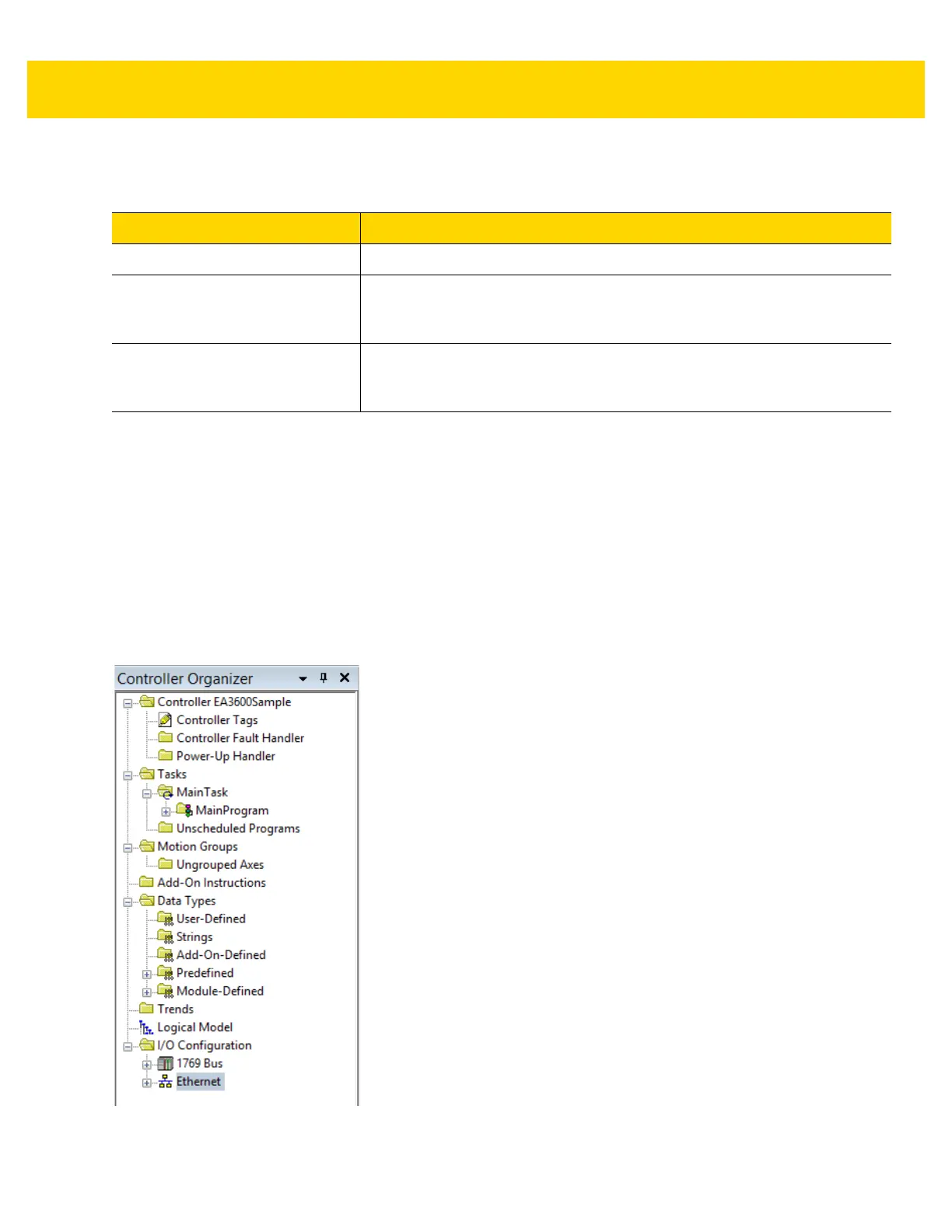 Controller Organizer
Controller EA3600Sample
Controller Tags
Controller Fault Handler
Power-Up Handler
Tasks
MainTask
MainProgram
Unscheduled Programs
Motion Groups
Ungrouped Axes
Add-On Instructions
Data Types
User-Defined
Strings
Add-On-Defined
Predefined
Module-Defined
Trends
Logical Model
I/O Configuration
1769 Bus
Ethernet